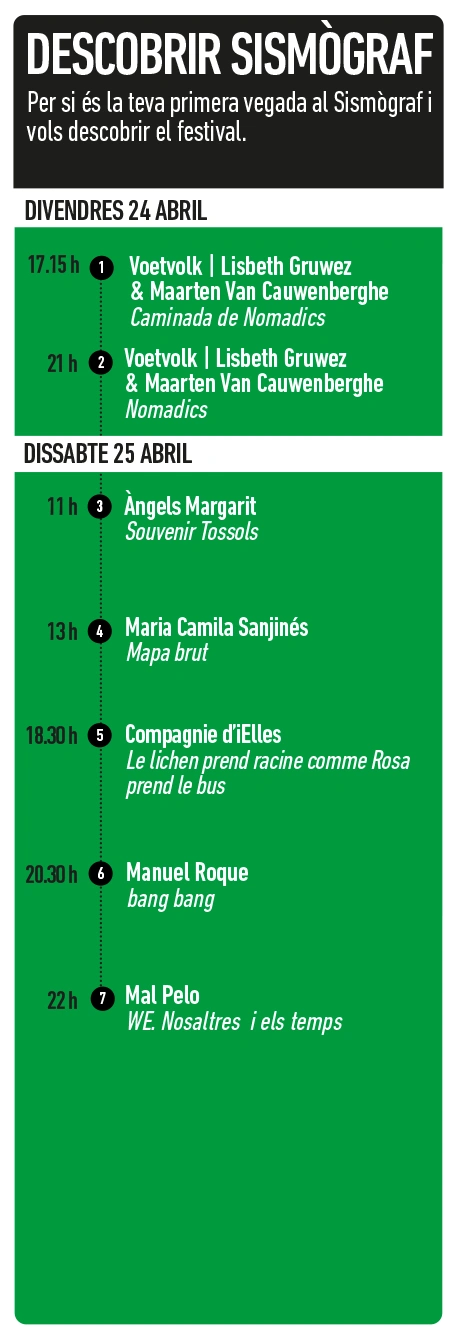 DESCOBRIR SISMÒGRAF

Per si és la teva primera vegada al Sismògraf i vols descobrir el festival.

DIVENDRES 24 ABRIL

17.15 h 1 Voetvolk | Lisbeth Gruwez & Maarten Van Cauwenberghe
Caminada de Nomadics

21 h 2 Voetvolk | Lisbeth Gruwez & Maarten Van Cauwenberghe
Nomadics

DISSABTE 25 ABRIL

11 h 3 Àngels Margarit
Souvenir Tossols

13 h 4 Maria Camila Sanjinés
Mapa brut

18.30 h 5 Compagnie d'iElles
Le lichen prend racine comme Rosa prend le bus

20.30 h 6 Manuel Roque
bang bang

22 h 7 Mal Pelo
WE. Nosaltres i els temps